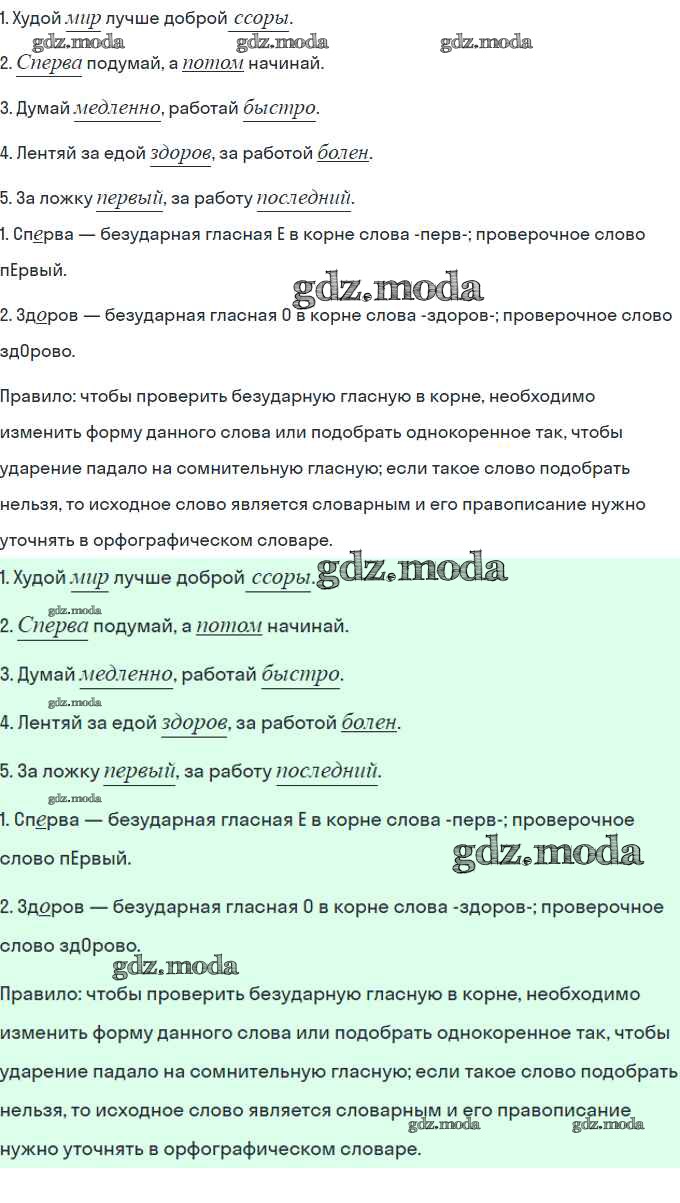 1. Худой мир лучше доброй ссоры.
gdz.moda gdz.moda gdz.moda
2. Сперва подумай, а потом начинай.

3. Думай медленно, работай быстро.

4. Лентяй за едой здоров, за работой болен.

5. За ложку первый, за работу последний.

1. Сперва — безударная гласная Е в корне слова -перв-; проверочное слово пЕрвый.

gdz.moda

2. Здоров — безударная гласная О в корне слова -здоров-; проверочное слово здОрово.

Правило: чтобы проверить безударную гласную в корне, необходимо изменить форму данного слова или подобрать однокоренное так, чтобы ударение падало на сомнительную гласную; если такое слово подобрать нельзя, то исходное слово является словарным и его правописание нужно уточнять в орфографическом словаре.

1. Худой мир лучше доброй ссоры. gdz.moda

gdz.moda
2. Сперва подумай, а потом начинай.

3. Думай медленно, работай быстро.

gdz.moda
4. Лентяй за едой здоров, за работой болен.

5. За ложку первый, за работу последний.

gdz.moda
1. Сперва — безударная гласная Е в корне слова -перв-; проверочное слово пЕрвый.

gdz.moda

2. Здоров — безударная гласная О в корне слова -здоров-; проверочное слово здОрово.

gdz.moda
Правило: чтобы проверить безударную гласную в корне, необходимо изменить форму данного слова или подобрать однокоренное так, чтобы ударение падало на сомнительную гласную; если такое слово подобрать нельзя, то исходное слово является словарным и его правописание нужно уточнять в орфографическом словаре.

gdz.moda gdz.moda